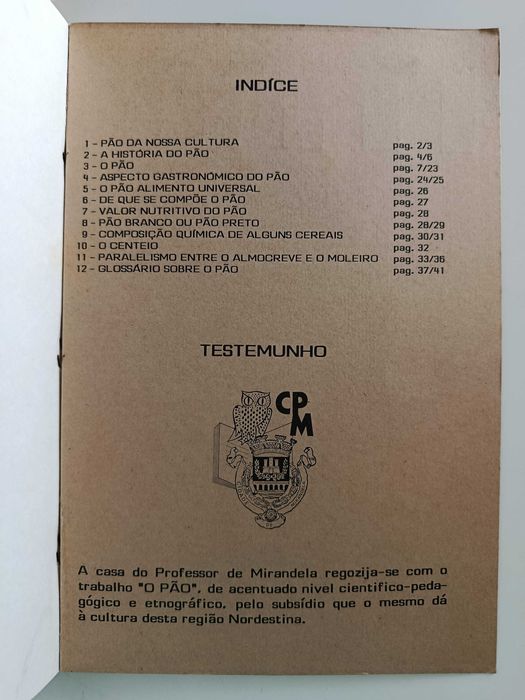 INDÍCE

| | |
|---|---|
| 1 - PÃO DA NOSSA CULTURA | pag. 2/3 |
| 2 - A HISTÓRIA DO PÃO | pag. 4/6 |
| 3 - O PÃO | pag. 7/23 |
| 4 - ASPECTO GASTRONÓMICO DO PÃO | pag. 24/25 |
| 5 - O PÃO ALIMENTO UNIVERSAL | pag. 26 |
| 6 - DE QUE SE COMPÕE O PÃO | pag. 27 |
| 7 - VALOR NUTRITIVO DO PÃO | pag. 28 |
| 8 - PÃO BRANCO OU PÃO PRETO | pag. 28/29 |
| 9 - COMPOSIÇÃO QUÍMICA DE ALGUNS CEREAIS | pag. 30/31 |
| 10 - O CENTEIO | pag. 32 |
| 11 - PARALELISMO ENTRE O ALMOCREVE E O MOLEIRO | pag. 33/36 |
| 12 - GLOSSÁRIO SOBRE O PÃO | pag. 37/41 |

TESTEMUNHO

CPM

A casa do Professor de Mirandela regozija-se com o trabalho "O PÃO", de acentuado nivel cientifico-pedagógico e etnográfico, pelo subsídio que o mesmo dá à cultura desta região Nordestina.